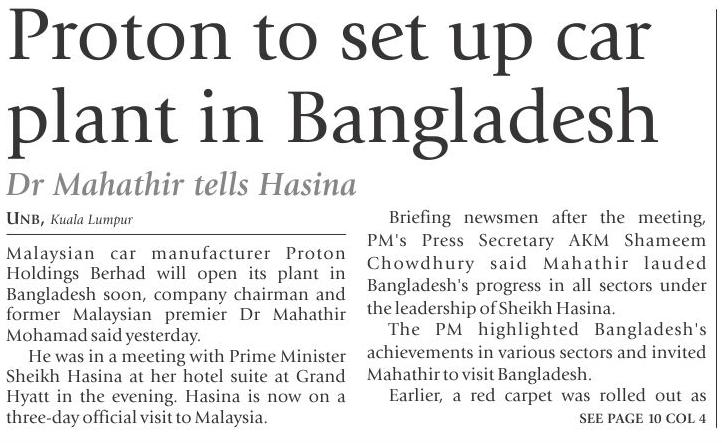 Proton to set up car plant in Bangladesh

Dr Mahathir tells Hasina

UNB, Kuala Lumpur

Malaysian car manufacturer Proton Holdings Berhad will open its plant in Bangladesh soon, company chairman and former Malaysian premier Dr Mahathir Mohamad said yesterday.

He was in a meeting with Prime Minister Sheikh Hasina at her hotel suite at Grand Hyatt in the evening. Hasina is now on a three-day official visit to Malaysia.

Briefing newsmen after the meeting, PM's Press Secretary AKM Shameem Chowdhury said Mahathir lauded Bangladesh's progress in all sectors under the leadership of Sheikh Hasina.

The PM highlighted Bangladesh's achievements in various sectors and invited Mahathir to visit Bangladesh.

Earlier, a red carpet was rolled out as

SEE PAGE 10 COL 4